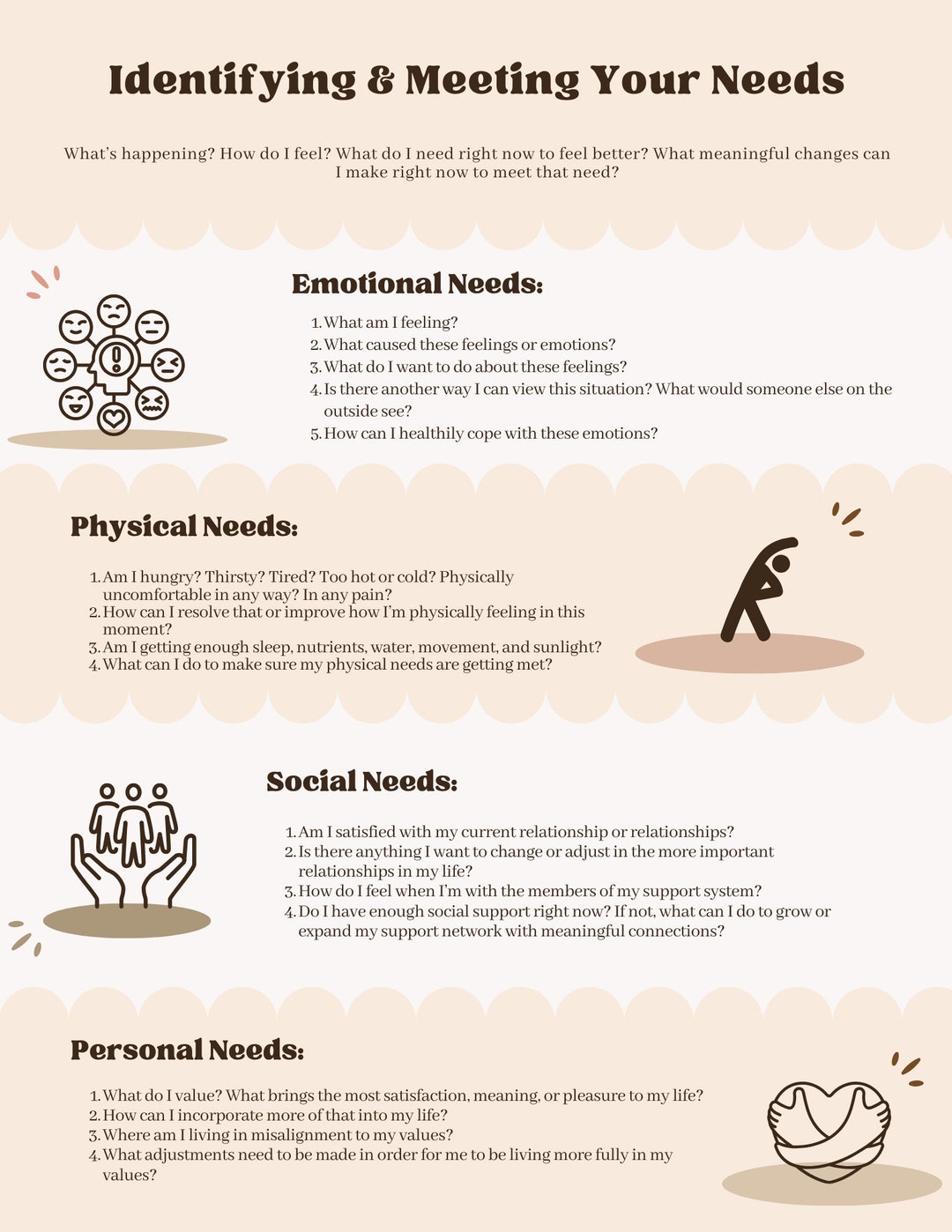 Identifying & Meeting Your Needs

What's happening? How do I feel? What do I need right now to feel better? What meaningful changes can I make right now to meet that need?

Emotional Needs:

1. What am I feeling?
2. What caused these feelings or emotions?
3. What do I want to do about these feelings?
4. Is there another way I can view this situation? What would someone else on the outside see?
5. How can I healthily cope with these emotions?

Physical Needs:

1. Am I hungry? Thirsty? Tired? Too hot or cold? Physically uncomfortable in any way? In any pain?
2. How can I resolve that or improve how I'm physically feeling in this moment?
3. Am I getting enough sleep, nutrients, water, movement, and sunlight?
4. What can I do to make sure my physical needs are getting met?

Social Needs:

1. Am I satisfied with my current relationship or relationships?
2. Is there anything I want to change or adjust in the more important relationships in my life?
3. How do I feel when I'm with the members of my support system?
4. Do I have enough social support right now? If not, what can I do to grow or expand my support network with meaningful connections?

Personal Needs:

1. What do I value? What brings the most satisfaction, meaning, or pleasure to my life?
2. How can I incorporate more of that into my life?
3. Where am I living in misalignment to my values?
4. What adjustments need to be made in order for me to be living more fully in my values?